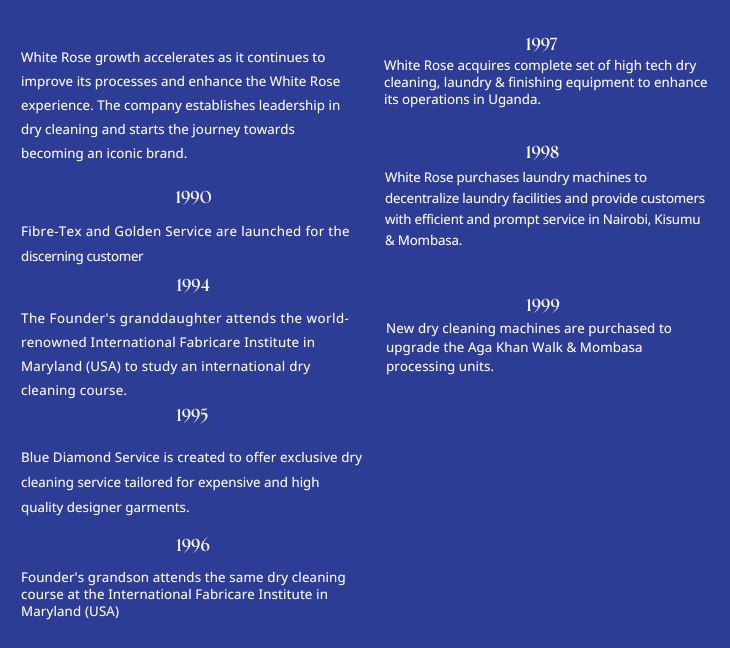 White Rose growth accelerates as it continues to improve its processes and enhance the White Rose experience. The company establishes leadership in dry cleaning and starts the journey towards becoming an iconic brand.

1990

Fibre-Tex and Golden Service are launched for the discerning customer

1994

The Founder's granddaughter attends the world-renowned International Fabricare Institute in Maryland (USA) to study an international dry cleaning course.

1995

Blue Diamond Service is created to offer exclusive dry cleaning service tailored for expensive and high quality designer garments.

1996

Founder's grandson attends the same dry cleaning course at the International Fabricare Institute in Maryland (USA)

1997

White Rose acquires complete set of high tech dry cleaning, laundry & finishing equipment to enhance its operations in Uganda.

1998

White Rose purchases laundry machines to decentralize laundry facilities and provide customers with efficient and prompt service in Nairobi, Kisumu & Mombasa.

1999

New dry cleaning machines are purchased to upgrade the Aga Khan Walk & Mombasa processing units.